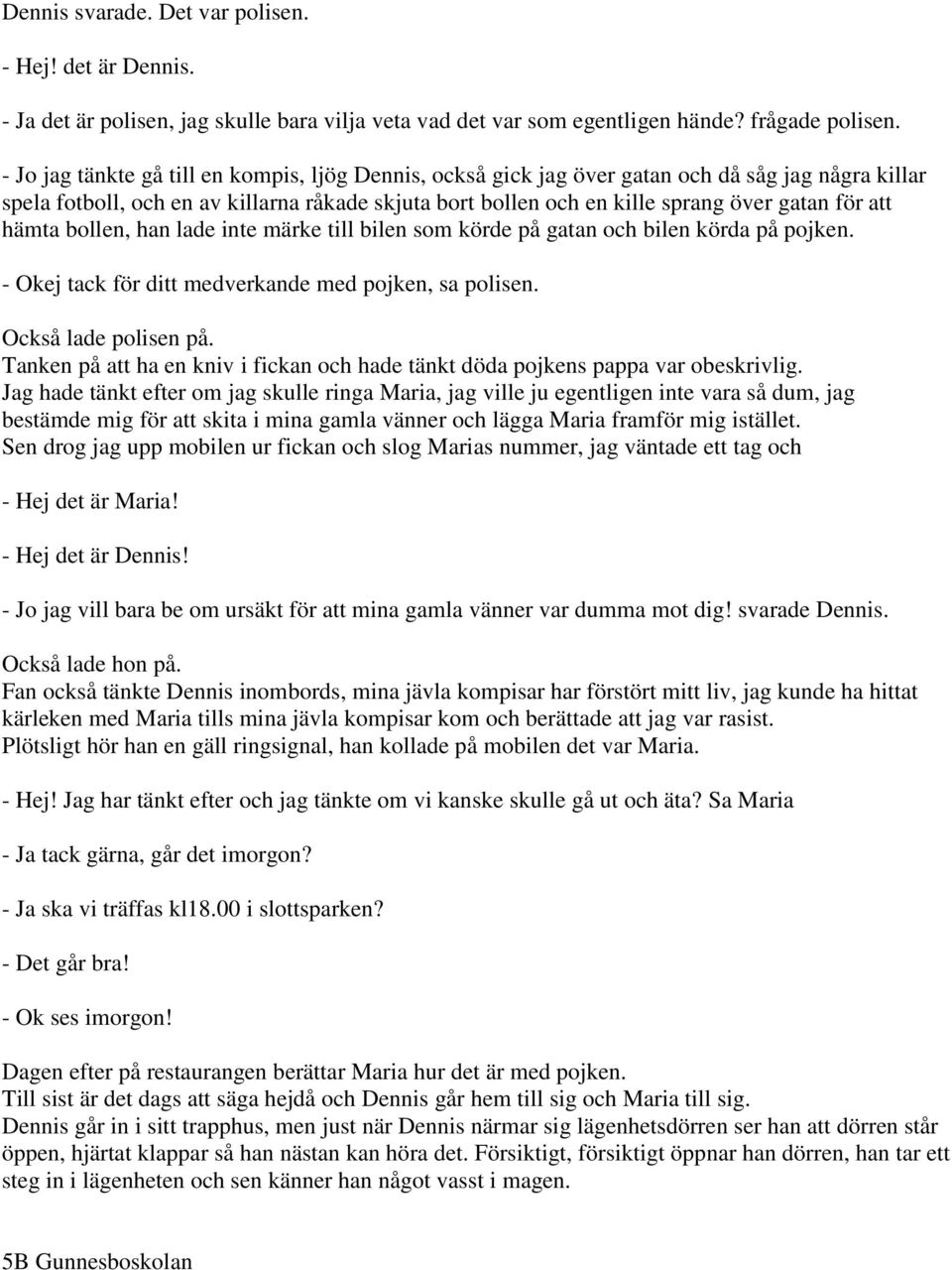 Dennis svarade. Det var polisen.

- Hej! det är Dennis.

- Ja det är polisen, jag skulle bara vilja veta vad det var som egentligen hände? frågade polisen.

- Jo jag tänkte gå till en kompis, ljög Dennis, också gick jag över gatan och då såg jag några killar spela fotboll, och en av killarna råkade skjuta bort bollen och en kille sprang över gatan för att hämta bollen, han lade inte märke till bilen som körde på gatan och bilen körda på pojken.

- Okej tack för ditt medverkande med pojken, sa polisen.

Också lade polisen på.
Tanken på att ha en kniv i fickan och hade tänkt döda pojkens pappa var obeskrivlig.
Jag hade tänkt efter om jag skulle ringa Maria, jag ville ju egentligen inte vara så dum, jag bestämde mig för att skita i mina gamla vänner och lägga Maria framför mig istället.
Sen drog jag upp mobilen ur fickan och slog Marias nummer, jag väntade ett tag och

- Hej det är Maria!

- Hej det är Dennis!

- Jo jag vill bara be om ursäkt för att mina gamla vänner var dumma mot dig! svarade Dennis.

Också lade hon på.
Fan också tänkte Dennis inombords, mina jävla kompisar har förstört mitt liv, jag kunde ha hittat kärleken med Maria tills mina jävla kompisar kom och berättade att jag var rasist.
Plötsligt hör han en gäll ringsignal, han kollade på mobilen det var Maria.

- Hej! Jag har tänkt efter och jag tänkte om vi kanske skulle gå ut och äta? Sa Maria

- Ja tack gärna, går det imorgon?

- Ja ska vi träffas kl18.00 i slottsparken?

- Det går bra!

- Ok ses imorgon!

Dagen efter på restaurangen berättar Maria hur det är med pojken.
Till sist är det dags att säga hejdå och Dennis går hem till sig och Maria till sig.
Dennis går in i sitt trapphus, men just när Dennis närmar sig lägenhetsdörren ser han att dörren står öppen, hjärtat klappar så han nästan kan höra det. Försiktigt, försiktigt öppnar han dörren, han tar ett steg in i lägenheten och sen känner han något vasst i magen.

5B Gunnesboskolan